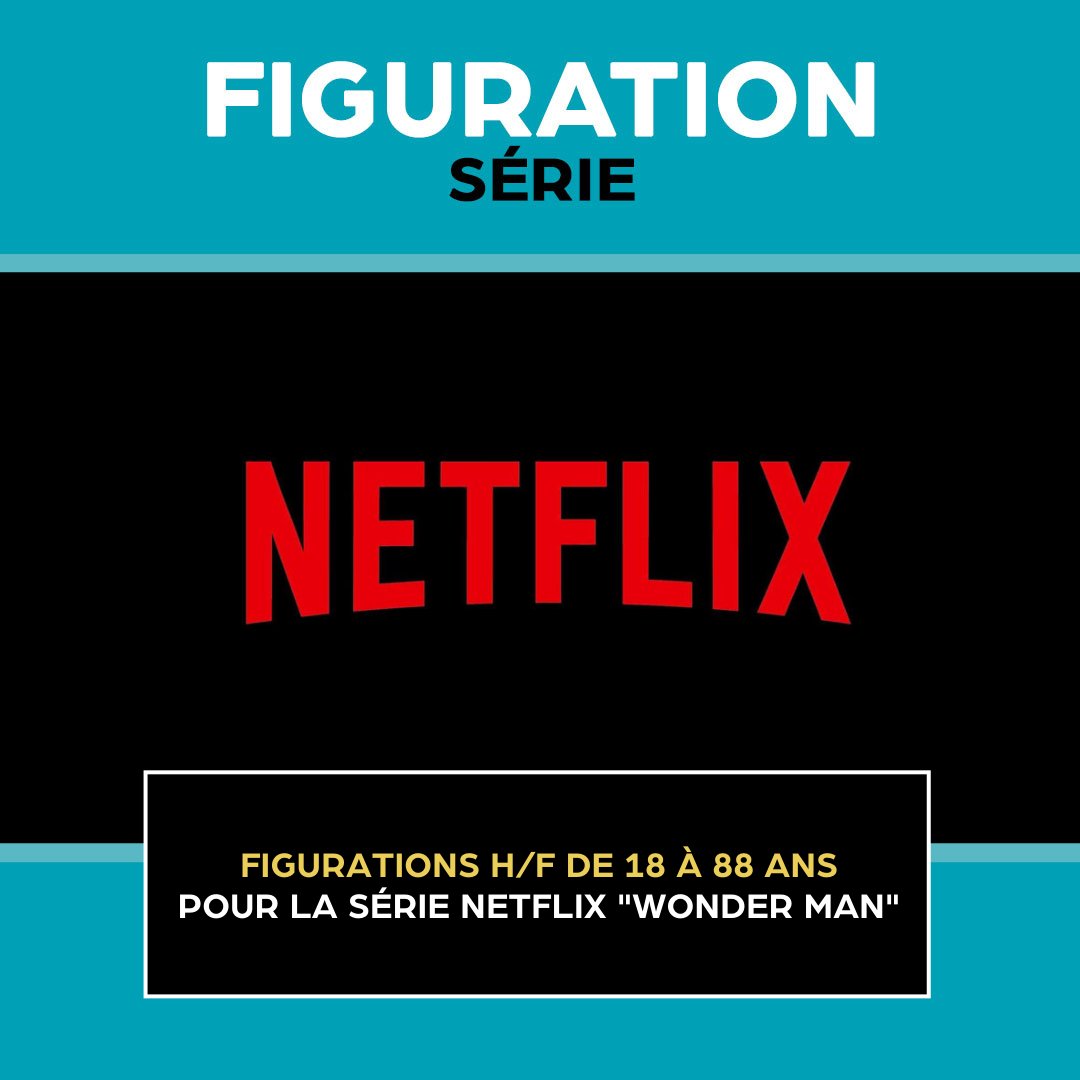 FIGURATION
SÉRIE

NETFLIX

FIGURATIONS H/F DE 18 À 88 ANS
POUR LA SÉRIE NETFLIX "WONDER MAN"